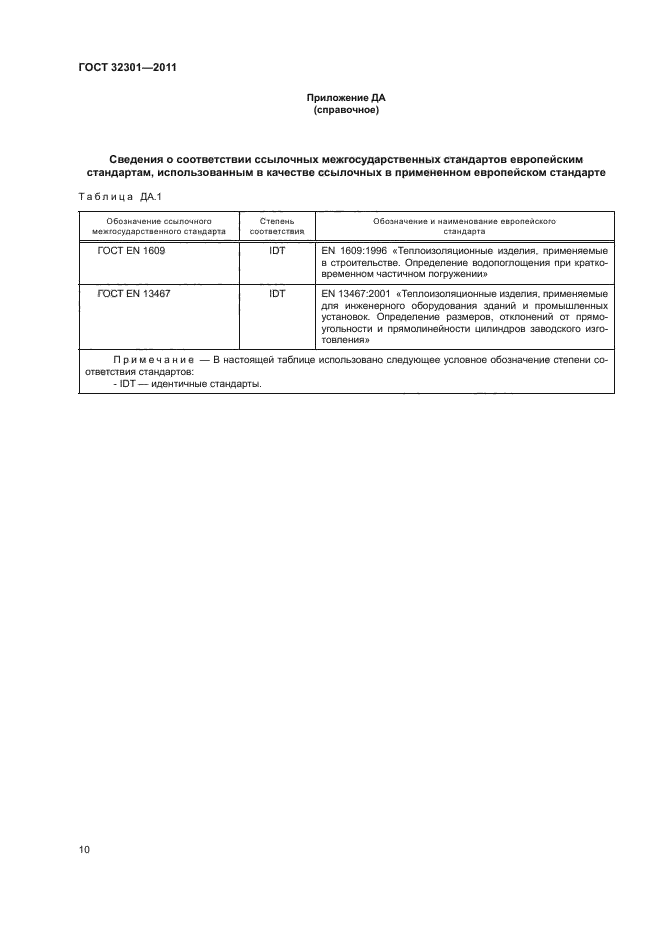 ГОСТ 32301—2011

Приложение ДА
(справочное)

Сведения о соответствии ссылочных межгосударственных стандартов европейским стандартам, использованным в качестве ссылочных в примененном европейском стандарте

Таблица ДА.1

| Обозначение ссылочного межгосударственного стандарта | Степень соответствия | Обозначение и наименование европейского стандарта |
|---|---|---|
| ГОСТ EN 1609 | IDT | EN 1609:1996 «Теплоизоляционные изделия, применяемые в строительстве. Определение водопоглощения при кратковременном частичном погружении» |
| ГОСТ EN 13467 | IDT | EN 13467:2001 «Теплоизоляционные изделия, применяемые для инженерного оборудования зданий и промышленных установок. Определение размеров, отклонений от прямоугольности и прямолинейности цилиндров заводского изготовления» |

Примечание — В настоящей таблице использовано следующее условное обозначение степени соответствия стандартов:
- IDT — идентичные стандарты.

10